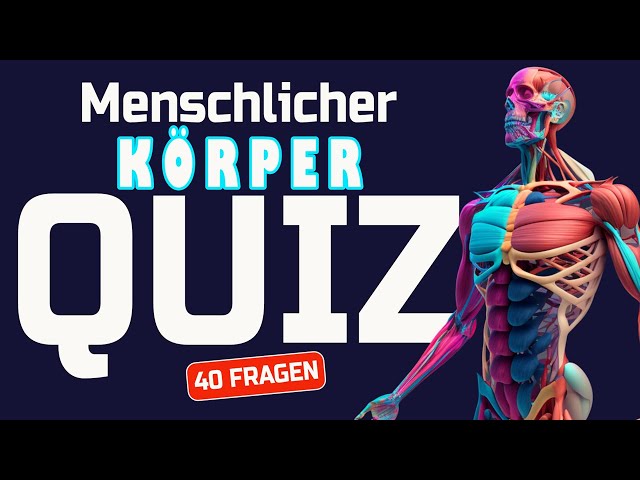 Menschlicher
KÖRPER
QUIZ
40 FRAGEN